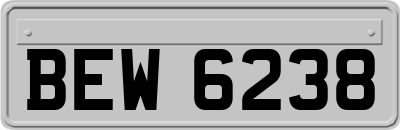 BEW 6238